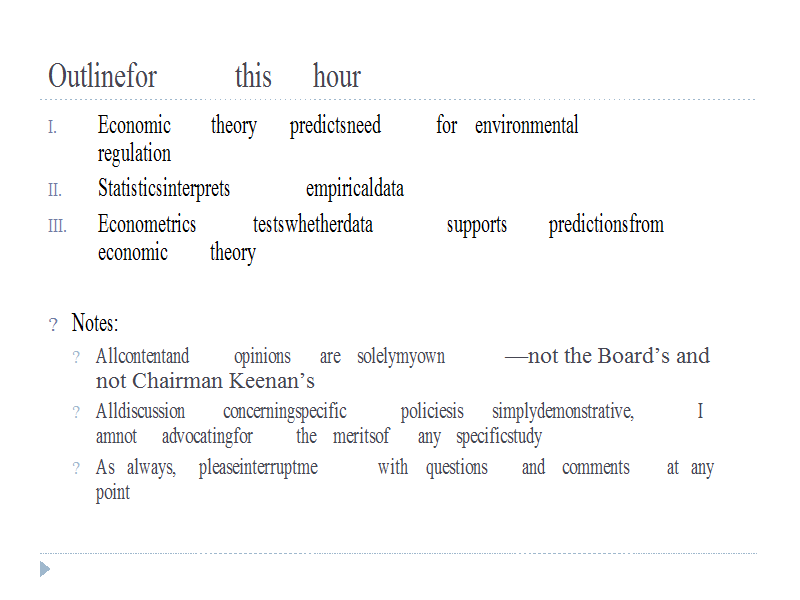 Outlinefor this hour

I. Economic theory predictsneed for environmental regulation

II. Statisticsinterprets empiricaldata

III. Econometrics testswhetherdata supports predictionsfrom economic theory

? Notes:

? Allcontentand opinions are solelymyown —not the Board's and not Chairman Keenan's

? Alldiscussion concerningspecific policiesis simplydemonstrative, I amnot advocatingfor the meritsof any specificstudy

? As always, pleaseinterruptme with questions and comments at any point